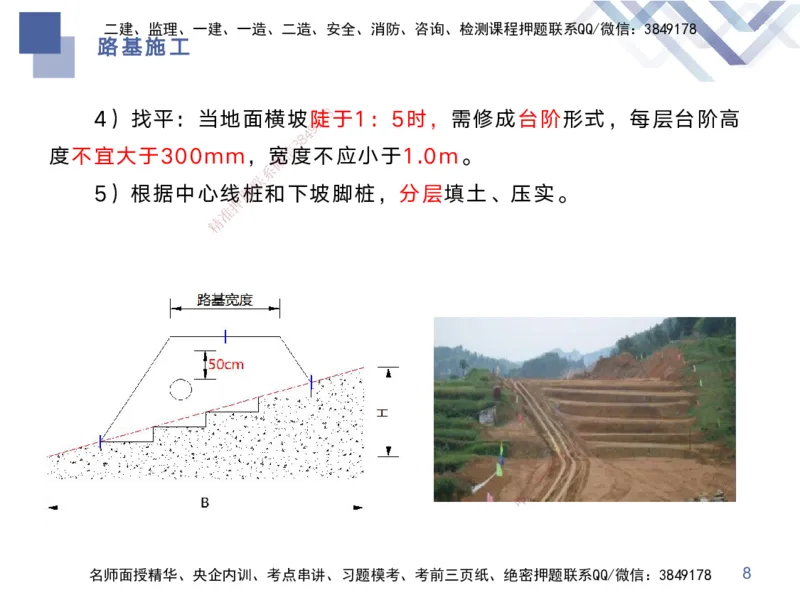 二建、监理、一建、一造、二造、安全、消防、咨询、检测课程押题联系QQ/微信：3849178

路基施工

4）找平：当地面横坡陡于1：5时，需修成台阶形式，每层台阶高度不宜大于300mm，宽度不应小于1.0m。

5）根据中心线桩和下坡脚桩，分层填土、压实。

路基宽度

50cm

H

B

名师面授精华、央企内训、考点串讲、习题模考、考前三页纸、绝密押题联系QQ/微信：3849178

8